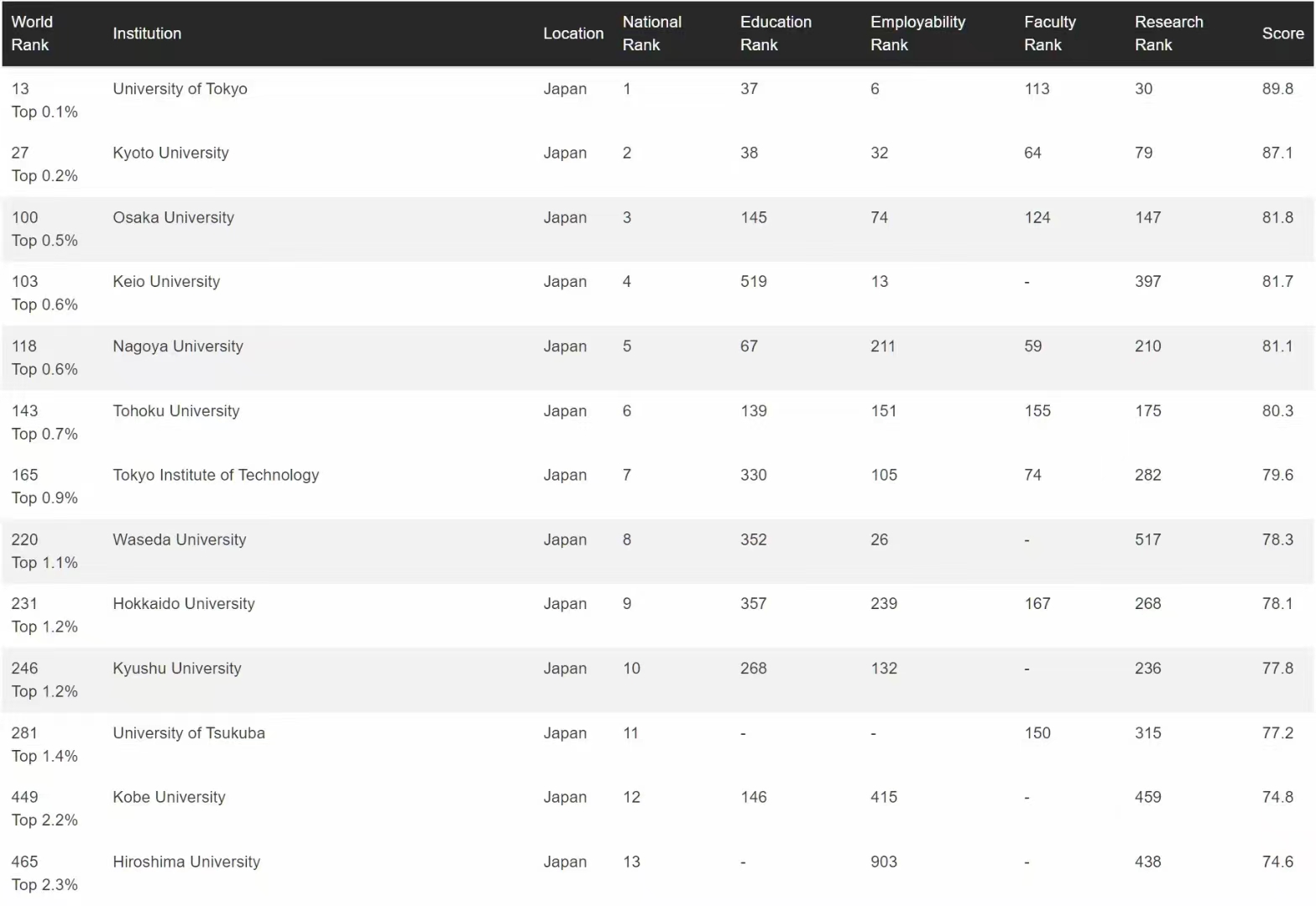 | World Rank | Institution | Location | National Rank | Education Rank | Employability Rank | Faculty Rank | Research Rank | Score |
|---|---|---|---|---|---|---|---|---|
| 13 Top 0.1% | University of Tokyo | Japan | 1 | 37 | 6 | 113 | 30 | 89.8 |
| 27 Top 0.2% | Kyoto University | Japan | 2 | 38 | 32 | 64 | 79 | 87.1 |
| 100 Top 0.5% | Osaka University | Japan | 3 | 145 | 74 | 124 | 147 | 81.8 |
| 103 Top 0.6% | Keio University | Japan | 4 | 519 | 13 | - | 397 | 81.7 |
| 118 Top 0.6% | Nagoya University | Japan | 5 | 67 | 211 | 59 | 210 | 81.1 |
| 143 Top 0.7% | Tohoku University | Japan | 6 | 139 | 151 | 155 | 175 | 80.3 |
| 165 Top 0.9% | Tokyo Institute of Technology | Japan | 7 | 330 | 105 | 74 | 282 | 79.6 |
| 220 Top 1.1% | Waseda University | Japan | 8 | 352 | 26 | - | 517 | 78.3 |
| 231 Top 1.2% | Hokkaido University | Japan | 9 | 357 | 239 | 167 | 268 | 78.1 |
| 246 Top 1.2% | Kyushu University | Japan | 10 | 268 | 132 | - | 236 | 77.8 |
| 281 Top 1.4% | University of Tsukuba | Japan | 11 | - | - | 150 | 315 | 77.2 |
| 449 Top 2.2% | Kobe University | Japan | 12 | 146 | 415 | - | 459 | 74.8 |
| 465 Top 2.3% | Hiroshima University | Japan | 13 | - | 903 | - | 438 | 74.6 |